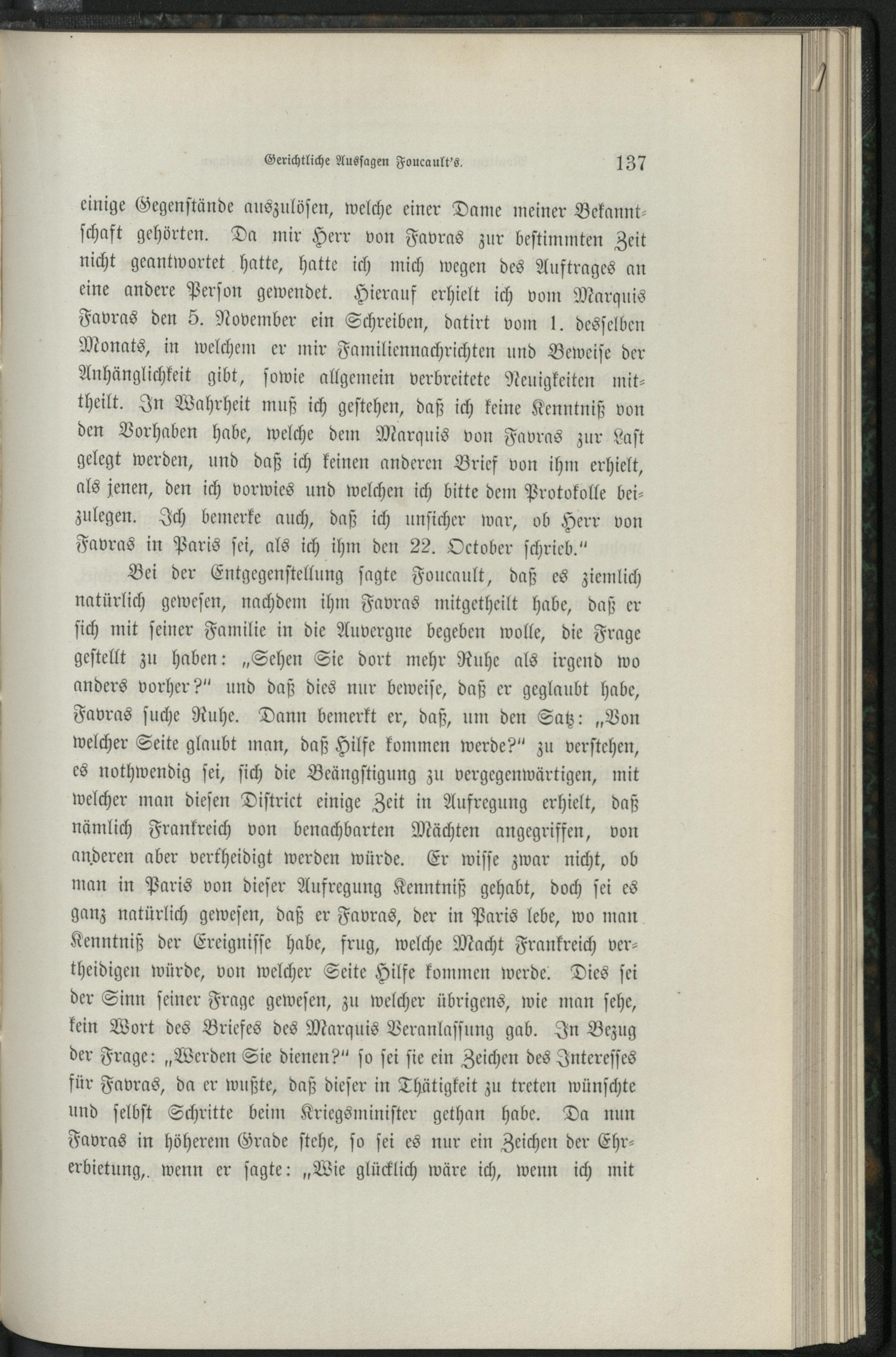 Gerichtliche Aussagen Foucault's. 137

einige Gegenstände auszulösen, welche einer Dame meiner Bekanntschaft gehörten. Da mir Herr von Favras zur bestimmten Zeit nicht geantwortet hatte, hatte ich mich wegen des Auftrages an eine andere Person gewendet. Hierauf erhielt ich vom Marquis Favras den 5. November ein Schreiben, datirt vom 1. desselben Monats, in welchem er mir Familiennachrichten und Beweise der Anhänglichkeit gibt, sowie allgemein verbreitete Neuigkeiten mittheilt. In Wahrheit muß ich gestehen, daß ich keine Kenntniß von den Vorhaben habe, welche dem Marquis von Favras zur Last gelegt werden, und daß ich keinen anderen Brief von ihm erhielt, als jenen, den ich vorwies und welchen ich bitte dem Protokolle beizulegen. Ich bemerke auch, daß ich unsicher war, ob Herr von Favras in Paris sei, als ich ihm den 22. October schrieb."

Bei der Entgegenstellung sagte Foucault, daß es ziemlich natürlich gewesen, nachdem ihm Favras mitgetheilt habe, daß er sich mit seiner Familie in die Auvergne begeben wolle, die Frage gestellt zu haben: „Sehen Sie dort mehr Ruhe als irgend wo anders vorher?" und daß dies nur beweise, daß er geglaubt habe, Favras suche Ruhe. Dann bemerkt er, daß, um den Satz: „Von welcher Seite glaubt man, daß Hilfe kommen werde?" zu verstehen, es nothwendig sei, sich die Beängstigung zu vergegenwärtigen, mit welcher man diesen District einige Zeit in Aufregung erhielt, daß nämlich Frankreich von benachbarten Mächten angegriffen, von anderen aber vertheidigt werden würde. Er wisse zwar nicht, ob man in Paris von dieser Aufregung Kenntniß gehabt, doch sei es ganz natürlich gewesen, daß er Favras, der in Paris lebe, wo man Kenntniß der Ereignisse habe, frug, welche Macht Frankreich vertheidigen würde, von welcher Seite Hilfe kommen werde. Dies sei der Sinn seiner Frage gewesen, zu welcher übrigens, wie man sehe, kein Wort des Briefes des Marquis Veranlassung gab. In Bezug der Frage: „Werden Sie dienen?" so sei sie ein Zeichen des Interesses für Favras, da er wußte, daß dieser in Thätigkeit zu treten wünschte und selbst Schritte beim Kriegsminister gethan habe. Da nun Favras in höherem Grade stehe, so sei es nur ein Zeichen der Ehrerbietung,. wenn er sagte: „Wie glücklich wäre ich, wenn ich mit